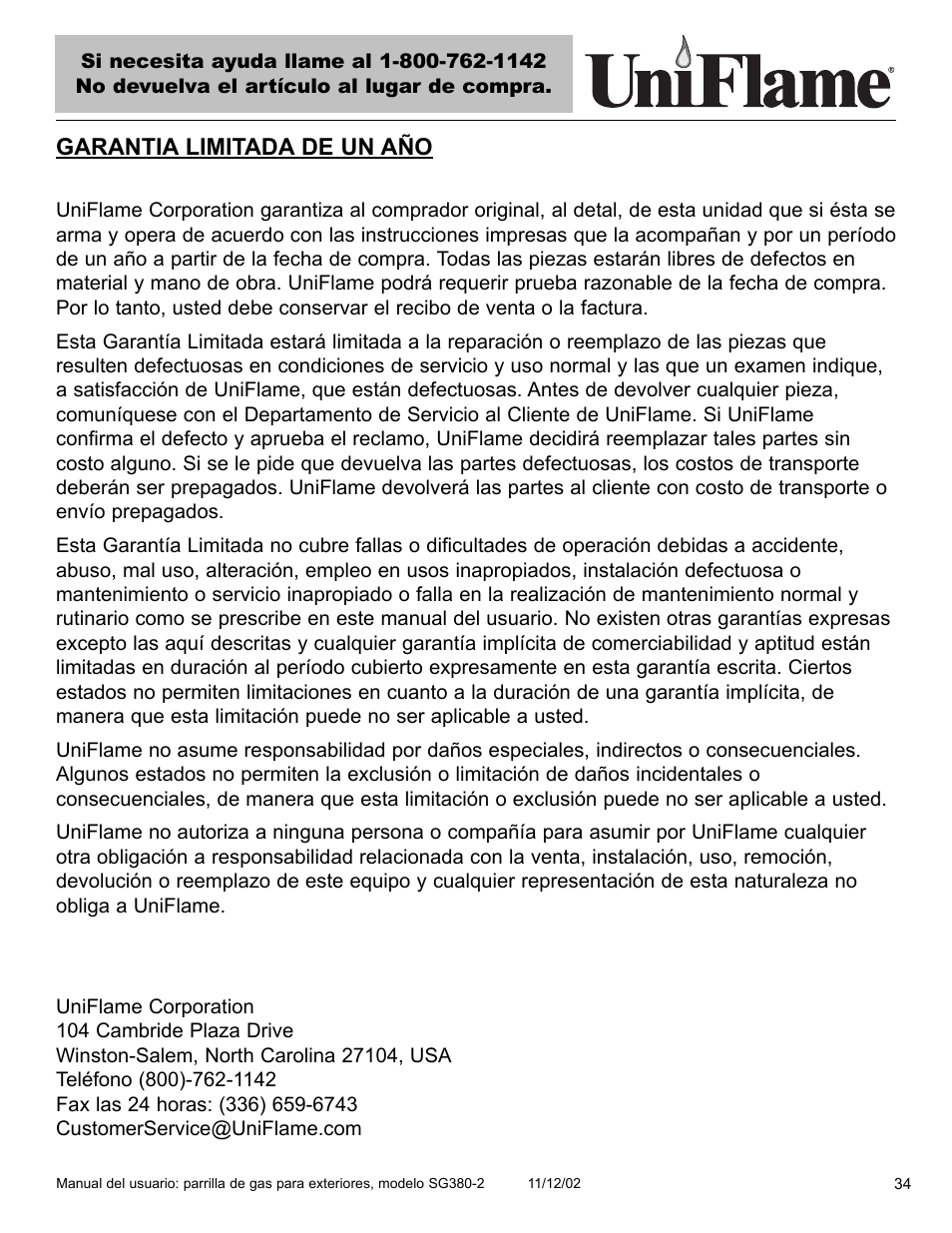 Si necesita ayuda llame al 1-800-762-1142
No devuelva el artículo al lugar de compra.

UniFlame®

GARANTIA LIMITADA DE UN AÑO

UniFlame Corporation garantiza al comprador original, al detal, de esta unidad que si ésta se arma y opera de acuerdo con las instrucciones impresas que la acompañan y por un período de un año a partir de la fecha de compra. Todas las piezas estarán libres de defectos en material y mano de obra. UniFlame podrá requerir prueba razonable de la fecha de compra. Por lo tanto, usted debe conservar el recibo de venta o la factura.

Esta Garantía Limitada estará limitada a la reparación o reemplazo de las piezas que resulten defectuosas en condiciones de servicio y uso normal y las que un examen indique, a satisfacción de UniFlame, que están defectuosas. Antes de devolver cualquier pieza, comuníquese con el Departamento de Servicio al Cliente de UniFlame. Si UniFlame confirma el defecto y aprueba el reclamo, UniFlame decidirá reemplazar tales partes sin costo alguno. Si se le pide que devuelva las partes defectuosas, los costos de transporte deberán ser prepagados. UniFlame devolverá las partes al cliente con costo de transporte o envío prepagados.

Esta Garantía Limitada no cubre fallas o dificultades de operación debidas a accidente, abuso, mal uso, alteración, empleo en usos inapropiados, instalación defectuosa o mantenimiento o servicio inapropiado o falla en la realización de mantenimiento normal y rutinario como se prescribe en este manual del usuario. No existen otras garantías expresas excepto las aquí descritas y cualquier garantía implícita de comerciabilidad y aptitud están limitadas en duración al período cubierto expresamente en esta garantía escrita. Ciertos estados no permiten limitaciones en cuanto a la duración de una garantía implícita, de manera que esta limitación puede no ser aplicable a usted.

UniFlame no asume responsabilidad por daños especiales, indirectos o consecuenciales. Algunos estados no permiten la exclusión o limitación de daños incidentales o consecuenciales, de manera que esta limitación o exclusión puede no ser aplicable a usted.

UniFlame no autoriza a ninguna persona o compañía para asumir por UniFlame cualquier otra obligación a responsabilidad relacionada con la venta, instalación, uso, remoción, devolución o reemplazo de este equipo y cualquier representación de esta naturaleza no obliga a UniFlame.

UniFlame Corporation
104 Cambride Plaza Drive
Winston-Salem, North Carolina 27104, USA
Teléfono (800)-762-1142
Fax las 24 horas: (336) 659-6743
CustomerService@UniFlame.com

Manual del usuario: parrilla de gas para exteriores, modelo SG380-2 11/12/02

34